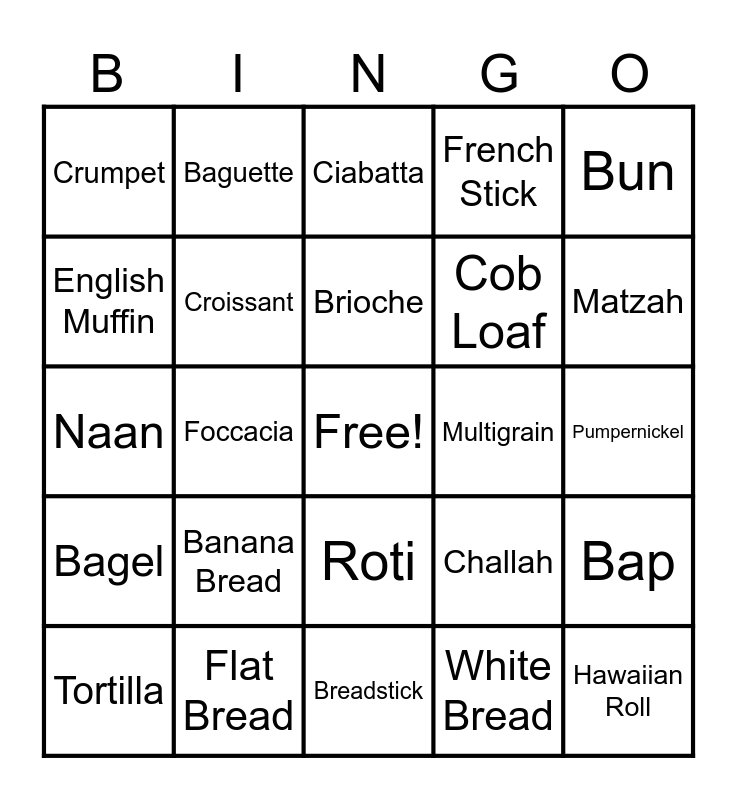 | B | I | N | G | O |
|---|---|---|---|---|
| Crumpet | Baguette | Ciabatta | French Stick | Bun |
| English Muffin | Croissant | Brioche | Cob Loaf | Matzah |
| Naan | Foccacia | Free! | Multigrain | Pumpernickel |
| Bagel | Banana Bread | Roti | Challah | Bap |
| Tortilla | Flat Bread | Breadstick | White Bread | Hawaiian Roll |